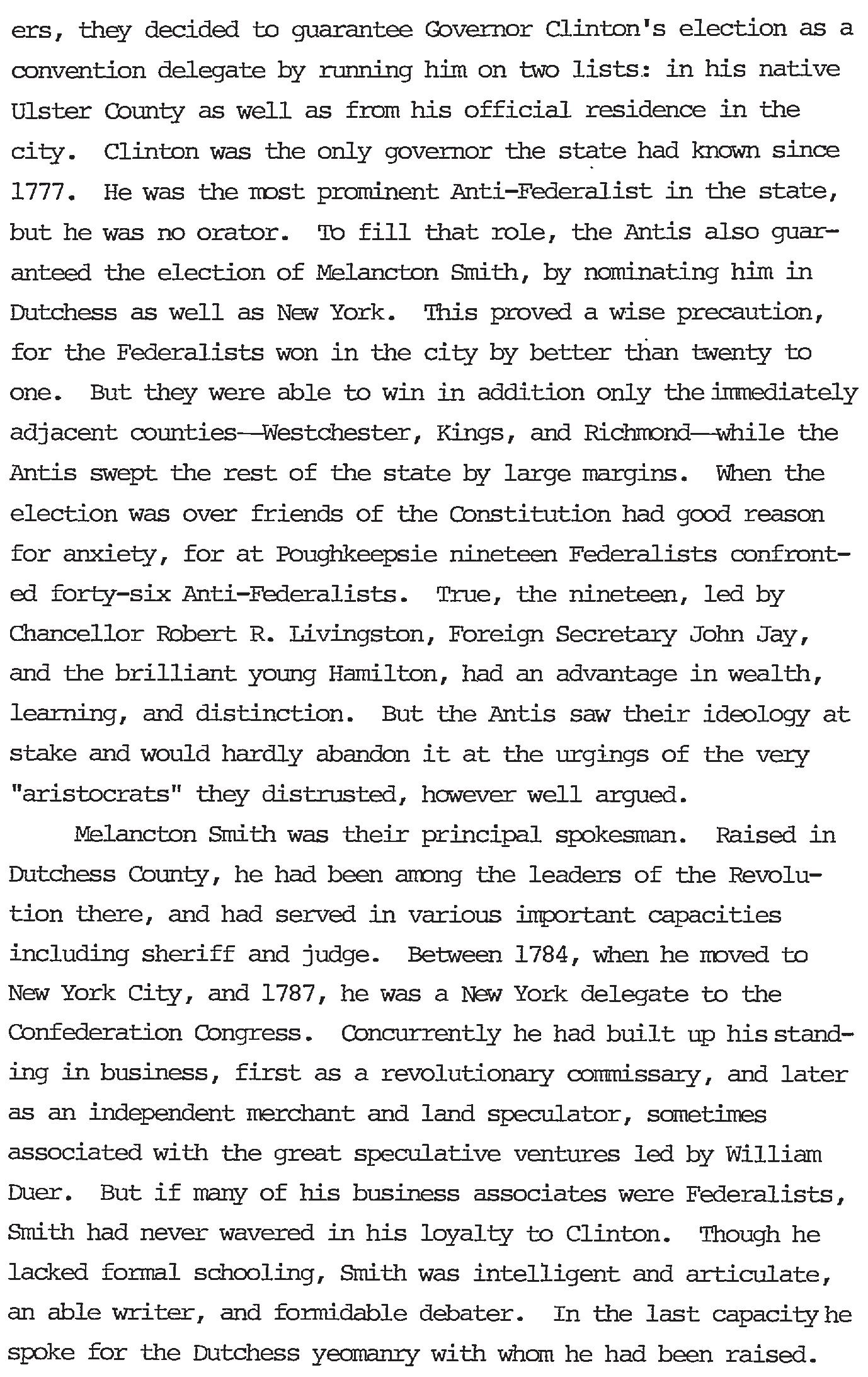 ers, they decided to guarantee Governor Clinton's election as a convention delegate by running him on two lists: in his native Ulster County as well as from his official residence in the city. Clinton was the only governor the state had known since 1777. He was the most prominent Anti-Federalist in the state, but he was no orator. To fill that role, the Antis also guaranteed the election of Melancton Smith, by nominating him in Dutchess as well as New York. This proved a wise precaution, for the Federalists won in the city by better than twenty to one. But they were able to win in addition only the immediately adjacent counties—Westchester, Kings, and Richmond—while the Antis swept the rest of the state by large margins. When the election was over friends of the Constitution had good reason for anxiety, for at Poughkeepsie nineteen Federalists confronted forty-six Anti-Federalists. True, the nineteen, led by Chancellor Robert R. Livingston, Foreign Secretary John Jay, and the brilliant young Hamilton, had an advantage in wealth, learning, and distinction. But the Antis saw their ideology at stake and would hardly abandon it at the urgings of the very "aristocrats" they distrusted, however well argued.

Melancton Smith was their principal spokesman. Raised in Dutchess County, he had been among the leaders of the Revolution there, and had served in various important capacities including sheriff and judge. Between 1784, when he moved to New York City, and 1787, he was a New York delegate to the Confederation Congress. Concurrently he had built up his standing in business, first as a revolutionary commissary, and later as an independent merchant and land speculator, sometimes associated with the great speculative ventures led by William Duer. But if many of his business associates were Federalists, Smith had never wavered in his loyalty to Clinton. Though he lacked formal schooling, Smith was intelligent and articulate, an able writer, and formidable debater. In the last capacity he spoke for the Dutchess yeomanry with whom he had been raised.